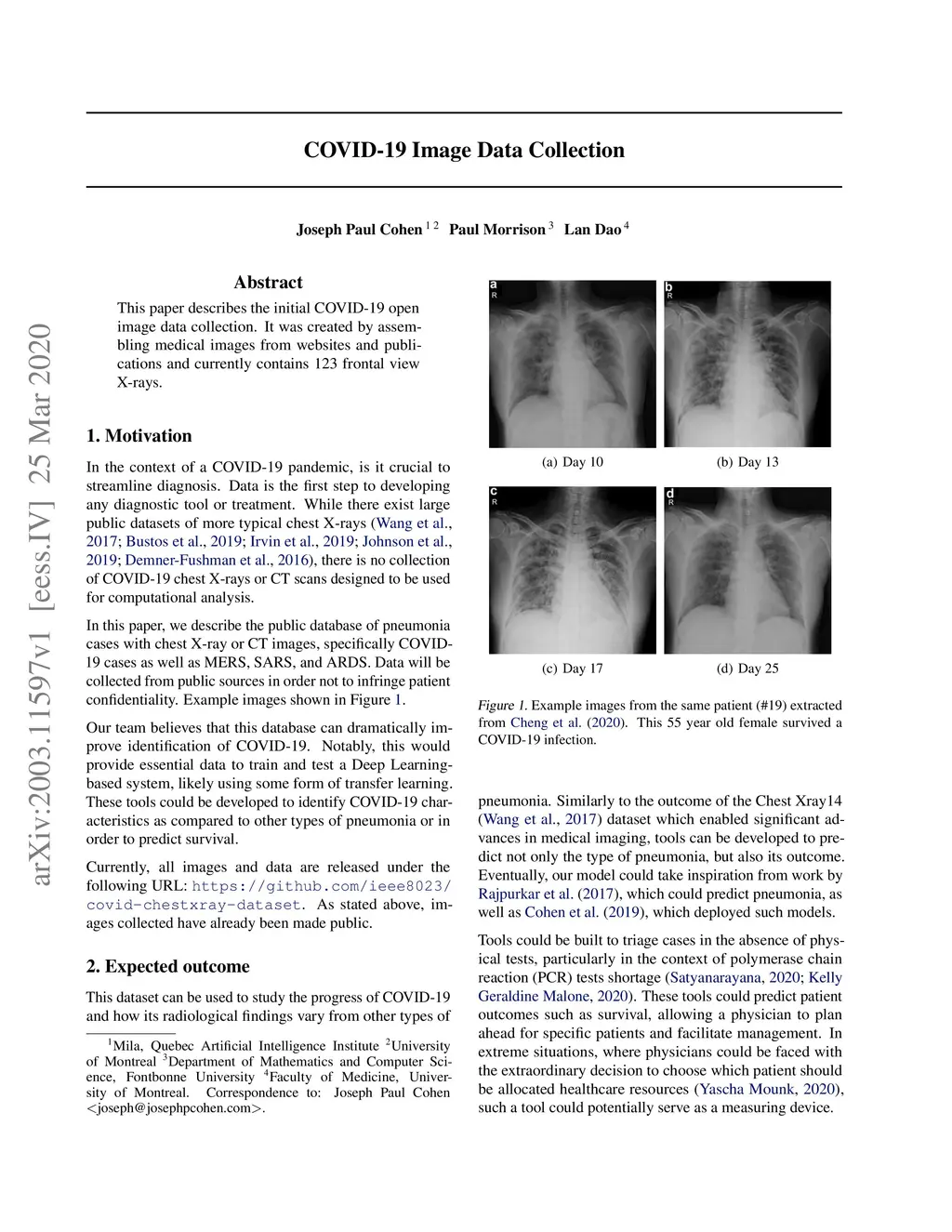 arXiv:2003.11597v1 [eess.IV] 25 Mar 2020

COVID-19 Image Data Collection

Joseph Paul Cohen $^{1\,2}$ Paul Morrison $^{3}$ Lan Dao $^{4}$

Abstract

This paper describes the initial COVID-19 open image data collection. It was created by assembling medical images from websites and publications and currently contains 123 frontal view X-rays.

1. Motivation

In the context of a COVID-19 pandemic, is it crucial to streamline diagnosis. Data is the first step to developing any diagnostic tool or treatment. While there exist large public datasets of more typical chest X-rays (Wang et al., 2017; Bustos et al., 2019; Irvin et al., 2019; Johnson et al., 2019; Demner-Fushman et al., 2016), there is no collection of COVID-19 chest X-rays or CT scans designed to be used for computational analysis.

In this paper, we describe the public database of pneumonia cases with chest X-ray or CT images, specifically COVID-19 cases as well as MERS, SARS, and ARDS. Data will be collected from public sources in order not to infringe patient confidentiality. Example images shown in Figure 1.

Our team believes that this database can dramatically improve identification of COVID-19. Notably, this would provide essential data to train and test a Deep Learning-based system, likely using some form of transfer learning. These tools could be developed to identify COVID-19 characteristics as compared to other types of pneumonia or in order to predict survival.

Currently, all images and data are released under the following URL: https://github.com/ieee8023/covid-chestxray-dataset. As stated above, images collected have already been made public.

2. Expected outcome

This dataset can be used to study the progress of COVID-19 and how its radiological findings vary from other types of

$^{1}$Mila, Quebec Artificial Intelligence Institute $^{2}$University of Montreal $^{3}$Department of Mathematics and Computer Science, Fontbonne University $^{4}$Faculty of Medicine, University of Montreal. Correspondence to: Joseph Paul Cohen <joseph@josephpcohen.com>.

a R

b R

(a) Day 10

(b) Day 13

c R

d R

(c) Day 17

(d) Day 25

Figure 1. Example images from the same patient (#19) extracted from Cheng et al. (2020). This 55 year old female survived a COVID-19 infection.

pneumonia. Similarly to the outcome of the Chest Xray14 (Wang et al., 2017) dataset which enabled significant advances in medical imaging, tools can be developed to predict not only the type of pneumonia, but also its outcome. Eventually, our model could take inspiration from work by Rajpurkar et al. (2017), which could predict pneumonia, as well as Cohen et al. (2019), which deployed such models.

Tools could be built to triage cases in the absence of physical tests, particularly in the context of polymerase chain reaction (PCR) tests shortage (Satyanarayana, 2020; Kelly Geraldine Malone, 2020). These tools could predict patient outcomes such as survival, allowing a physician to plan ahead for specific patients and facilitate management. In extreme situations, where physicians could be faced with the extraordinary decision to choose which patient should be allocated healthcare resources (Yascha Mounk, 2020), such a tool could potentially serve as a measuring device.